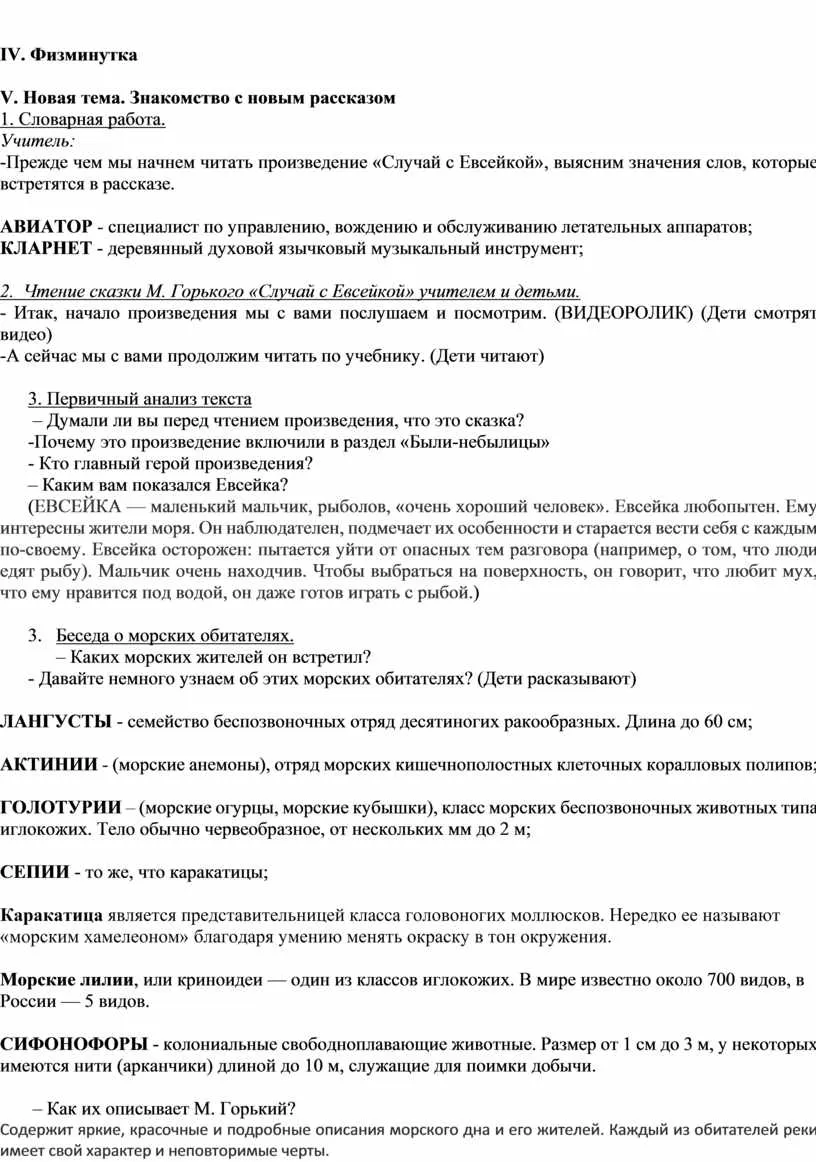 IV. Физминутка

V. Новая тема. Знакомство с новым рассказом
1. Словарная работа.
Учитель:
-Прежде чем мы начнем читать произведение «Случай с Евсейкой», выясним значения слов, которые встретятся в рассказе.

АВИАТОР - специалист по управлению, вождению и обслуживанию летательных аппаратов;
КЛАРНЕТ - деревянный духовой язычковый музыкальный инструмент;

2. Чтение сказки М. Горького «Случай с Евсейкой» учителем и детьми.
- Итак, начало произведения мы с вами послушаем и посмотрим. (ВИДЕОРОЛИК) (Дети смотрят видео)
-А сейчас мы с вами продолжим читать по учебнику. (Дети читают)

3. Первичный анализ текста
– Думали ли вы перед чтением произведения, что это сказка?
-Почему это произведение включили в раздел «Были-небылицы»
- Кто главный герой произведения?
– Каким вам показался Евсейка?
(ЕВСЕЙКА — маленький мальчик, рыболов, «очень хороший человек». Евсейка любопытен. Ему интересны жители моря. Он наблюдателен, подмечает их особенности и старается вести себя с каждым по-своему. Евсейка осторожен: пытается уйти от опасных тем разговора (например, о том, что люди едят рыбу). Мальчик очень находчив. Чтобы выбраться на поверхность, он говорит, что любит мух, что ему нравится под водой, он даже готов играть с рыбой.)

3. Беседа о морских обитателях.
– Каких морских жителей он встретил?
- Давайте немного узнаем об этих морских обитателях? (Дети расказывают)

ЛАНГУСТЫ - семейство беспозвоночных отряд десятиногих ракообразных. Длина до 60 см;

АКТИНИИ - (морские анемоны), отряд морских кишечнополостных клеточных коралловых полипов;

ГОЛОТУРИИ – (морские огурцы, морские кубышки), класс морских беспозвоночных животных типа иглокожих. Тело обычно червеобразное, от нескольких мм до 2 м;

СЕПИИ - то же, что каракатицы;

Каракатица является представительницей класса головоногих моллюсков. Нередко ее называют «морским хамелеоном» благодаря умению менять окраску в тон окружения.

Морские лилии, или криноидеи — один из классов иглокожих. В мире известно около 700 видов, в России — 5 видов.

СИФОНОФОРЫ - колониальные свободноплавающие животные. Размер от 1 см до 3 м, у некоторых имеются нити (арканчики) длиной до 10 м, служащие для поимки добычи.

– Как их описывает М. Горький?
Содержит яркие, красочные и подробные описания морского дна и его жителей. Каждый из обитателей реки имеет свой характер и неповторимые черты.